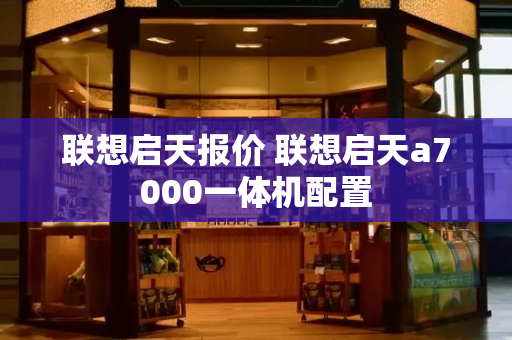 联想启天报价 联想启天a7000一体机配置